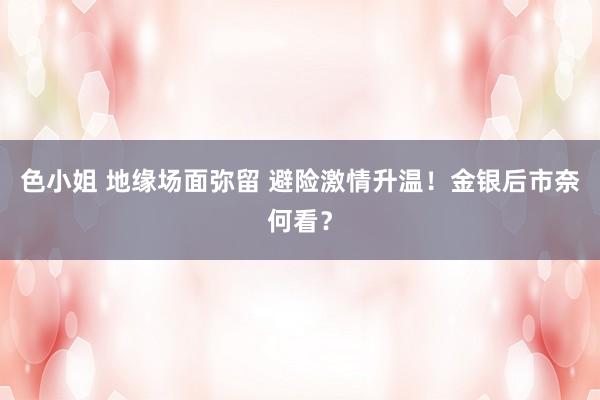 色小姐 地缘场面弥留 避险激情升温！金银后市奈何看？